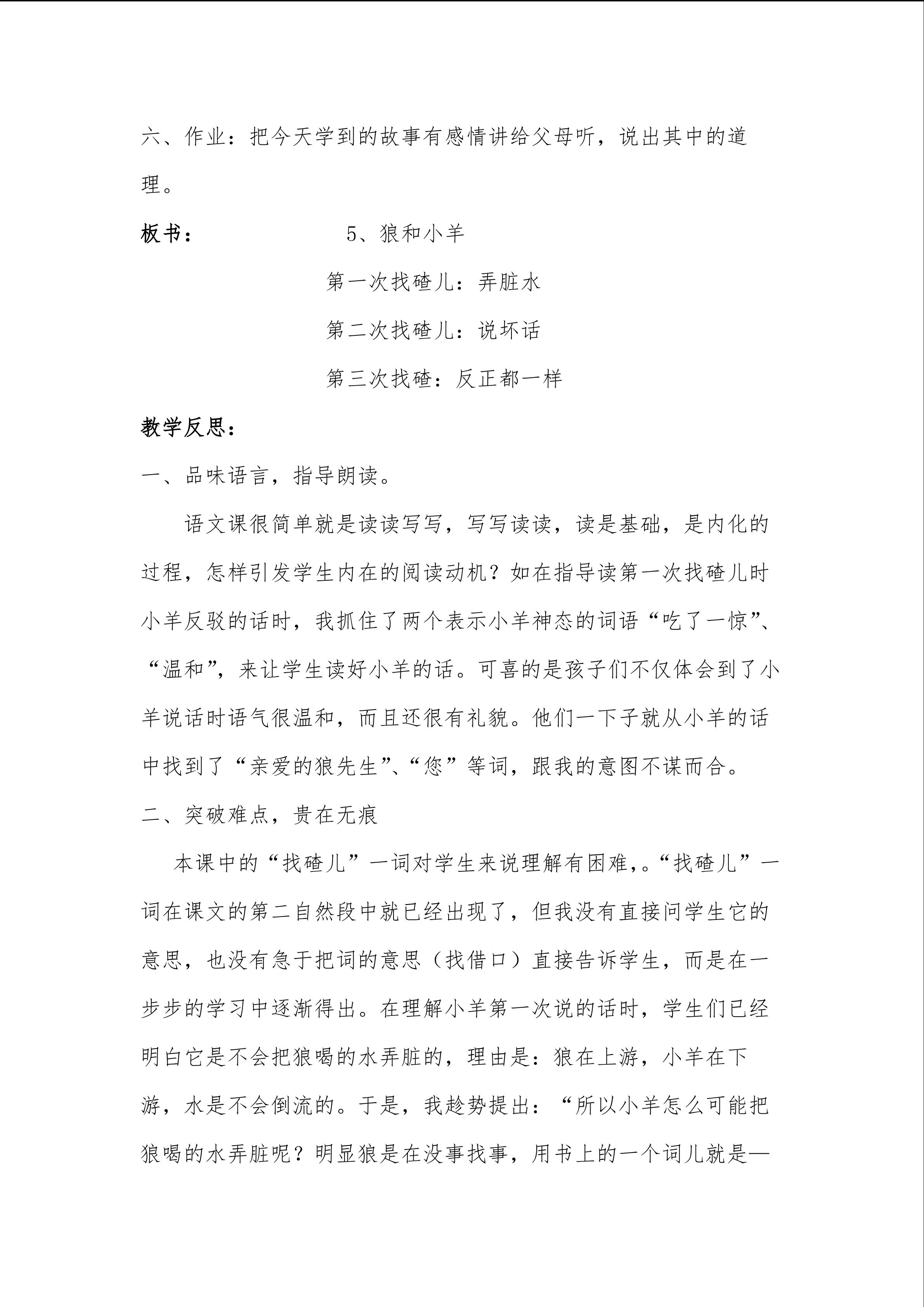 六、作业：把今天学到的故事有感情讲给父母听，说出其中的道理。

板书：　　　　5、狼和小羊

第一次找碴儿：弄脏水

第二次找碴儿：说坏话

第三次找碴：反正都一样

教学反思：

一、品味语言，指导朗读。

语文课很简单就是读读写写，写写读读，读是基础，是内化的过程，怎样引发学生内在的阅读动机？如在指导读第一次找碴儿时小羊反驳的话时，我抓住了两个表示小羊神态的词语“吃了一惊”、“温和”，来让学生读好小羊的话。可喜的是孩子们不仅体会到了小羊说话时语气很温和，而且还很有礼貌。他们一下子就从小羊的话中找到了“亲爱的狼先生”、“您”等词，跟我的意图不谋而合。

二、突破难点，贵在无痕

本课中的“找碴儿”一词对学生来说理解有困难,。“找碴儿”一词在课文的第二自然段中就已经出现了，但我没有直接问学生它的意思，也没有急于把词的意思（找借口）直接告诉学生，而是在一步步的学习中逐渐得出。在理解小羊第一次说的话时，学生们已经明白它是不会把狼喝的水弄脏的，理由是：狼在上游，小羊在下游，水是不会倒流的。于是，我趁势提出：“所以小羊怎么可能把狼喝的水弄脏呢？明显狼是在没事找事，用书上的一个词儿就是—